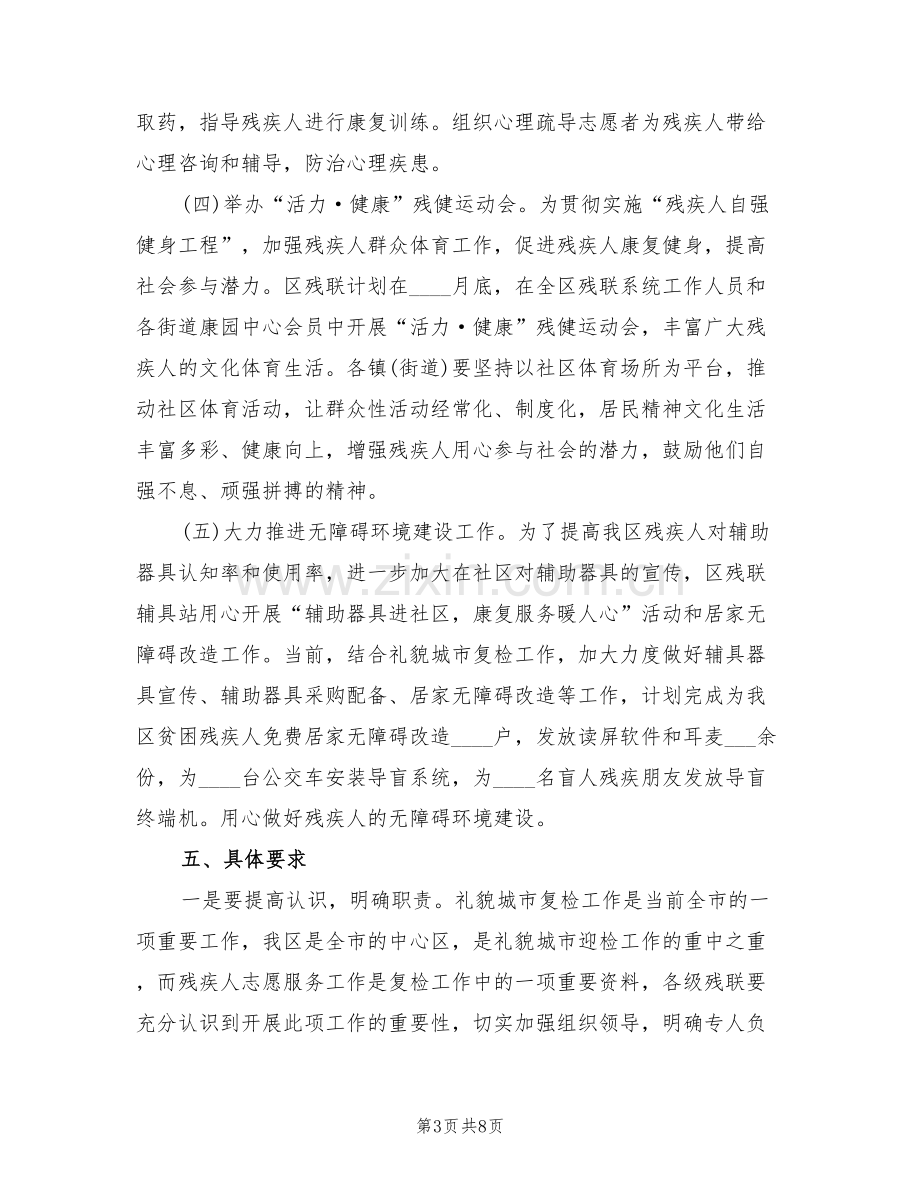 取药，指导残疾人进行康复训练。组织心理疏导志愿者为残疾人带给心理咨询和辅导，防治心理疾患。

(四)举办“活力·健康”残健运动会。为贯彻实施“残疾人自强健身工程”，加强残疾人群众体育工作，促进残疾人康复健身，提高社会参与潜力。区残联计划在____月底，在全区残联系统工作人员和各街道康园中心会员中开展“活力·健康”残健运动会，丰富广大残疾人的文化体育生活。各镇(街道)要坚持以社区体育场所为平台，推动社区体育活动，让群众性活动经常化、制度化，居民精神文化生活丰富多彩、健康向上，增强残疾人用心参与社会的潜力，鼓励他们自强不息、顽强拼搏的精神。

(五)大力推进无障碍环境建设工作。为了提高我区残疾人对辅助器具认知率和使用率，进一步加大在社区对辅助器具的宣传，区残联辅具站用心开展“辅助器具进社区，康复服务暖人心”活动和居家无障碍改造工作。当前，结合礼貌城市复检工作，加大力度做好辅具器具宣传、辅助器具采购配备、居家无障碍改造等工作，计划完成为我区贫困残疾人免费居家无障碍改造____户，发放读屏软件和耳麦____余份，为____台公交车安装导盲系统，为____名盲人残疾朋友发放导盲终端机。用心做好残疾人的无障碍环境建设。

五、具体要求

一是要提高认识，明确职责。礼貌城市复检工作是当前全市的一项重要工作，我区是全市的中心区，是礼貌城市迎检工作的重中之重，而残疾人志愿服务工作是复检工作中的一项重要资料，各级残联要充分认识到开展此项工作的重要性，切实加强组织领导，明确专人负

第3页 共8页

www.zixin.com.cn